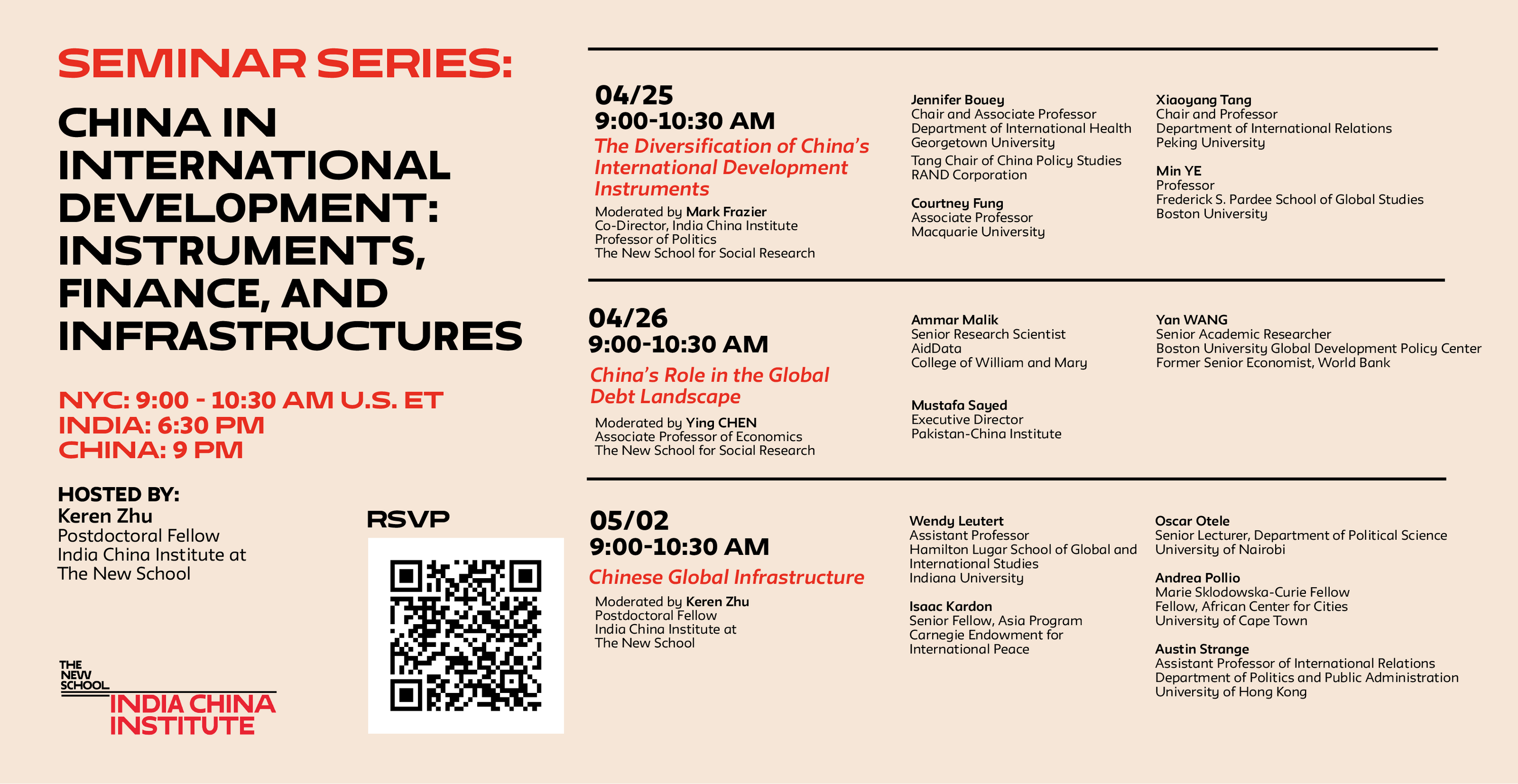 SEMINAR SERIES:

CHINA IN INTERNATIONAL DEVELOPMENT: INSTRUMENTS, FINANCE, AND INFRASTRUCTURES

NYC: 9:00 - 10:30 AM U.S. ET
INDIA: 6:30 PM
CHINA: 9 PM

HOSTED BY:
Keren Zhu
Postdoctoral Fellow
India China Institute at The New School

RSVP

THE NEW SCHOOL
INDIA CHINA INSTITUTE

04/25
9:00-10:30 AM
The Diversification of China's International Development Instruments
Moderated by Mark Frazier
Co-Director, India China Institute
Professor of Politics
The New School for Social Research

Jennifer Bouey
Chair and Associate Professor
Department of International Health
Georgetown University
Tang Chair of China Policy Studies
RAND Corporation

Courtney Fung
Associate Professor
Macquarie University

Xiaoyang Tang
Chair and Professor
Department of International Relations
Peking University

Min YE
Professor
Frederick S. Pardee School of Global Studies
Boston University

04/26
9:00-10:30 AM
China's Role in the Global Debt Landscape
Moderated by Ying CHEN
Associate Professor of Economics
The New School for Social Research

Ammar Malik
Senior Research Scientist
AidData
College of William and Mary

Mustafa Sayed
Executive Director
Pakistan-China Institute

Yan WANG
Senior Academic Researcher
Boston University Global Development Policy Center
Former Senior Economist, World Bank

05/02
9:00-10:30 AM
Chinese Global Infrastructure
Moderated by Keren Zhu
Postdoctoral Fellow
India China Institute at The New School

Wendy Leutert
Assistant Professor
Hamilton Lugar School of Global and International Studies
Indiana University

Isaac Kardon
Senior Fellow, Asia Program
Carnegie Endowment for International Peace

Oscar Otele
Senior Lecturer, Department of Political Science
University of Nairobi

Andrea Pollio
Marie Sklodowska-Curie Fellow
Fellow, African Center for Cities
University of Cape Town

Austin Strange
Assistant Professor of International Relations
Department of Politics and Public Administration
University of Hong Kong